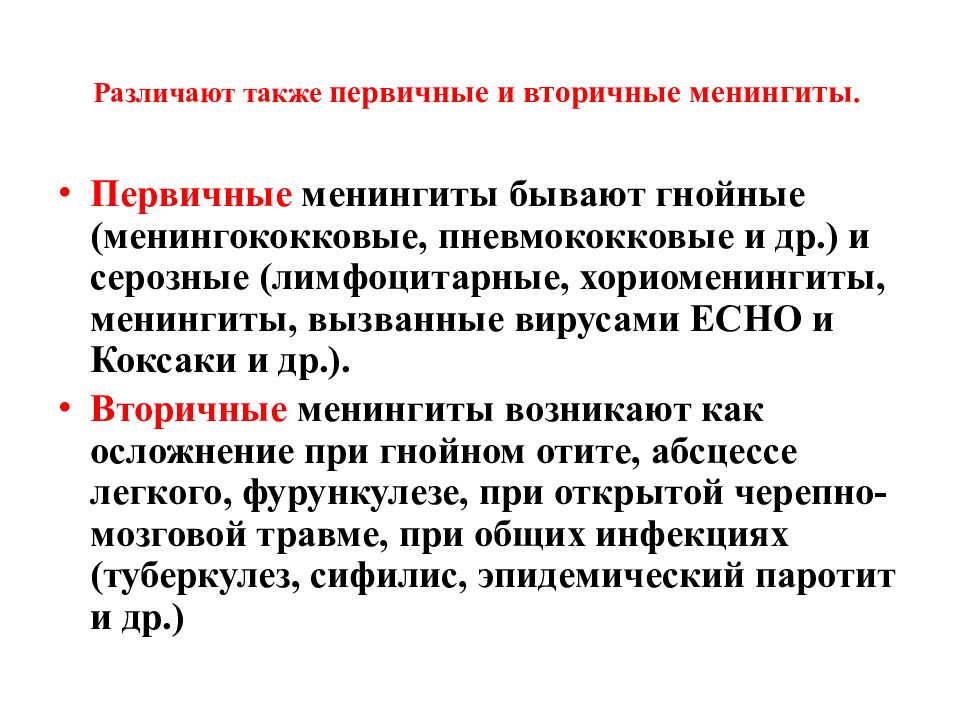 Различают также первичные и вторичные менингиты.

• Первичные менингиты бывают гнойные (менингококковые, пневмококковые и др.) и серозные (лимфоцитарные, хориоменингиты, менингиты, вызванные вирусами ЕСНО и Коксаки и др.).

• Вторичные менингиты возникают как осложнение при гнойном отите, абсцессе легкого, фурункулезе, при открытой черепно-мозговой травме, при общих инфекциях (туберкулез, сифилис, эпидемический паротит и др.)